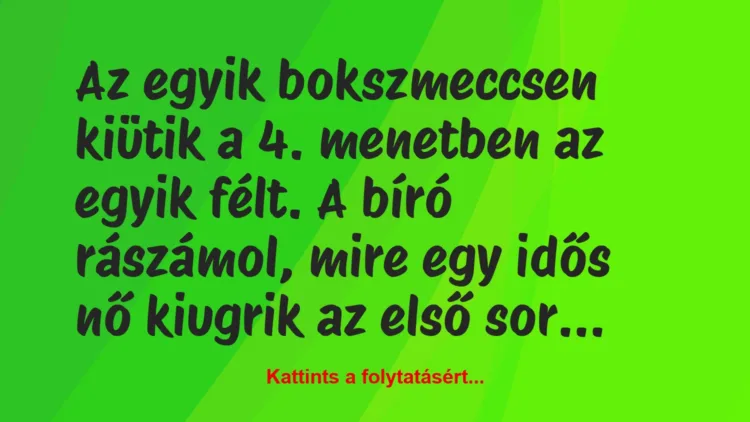 Az egyik bokszmeccsen kiütik a 4. menetben az egyik félt. A bíró rászámol, mire egy idős nő kiugrik az első sor...

Kattints a folytatásért...